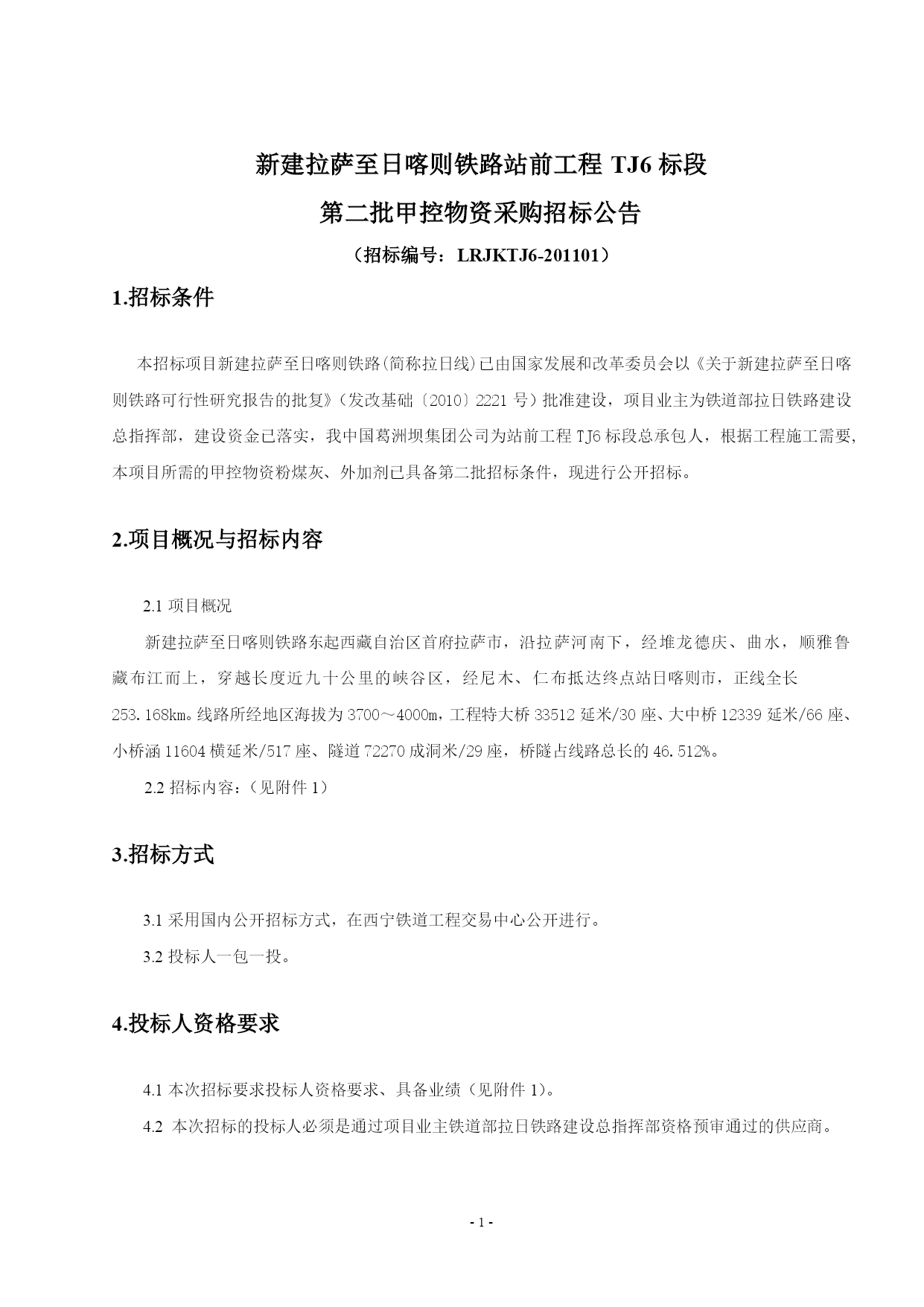 新建拉萨至日喀则铁路站前工程 TJ6 标段

第二批甲控物资采购招标公告

（招标编号：LRJKTJ6-201101）

1.招标条件

本招标项目新建拉萨至日喀则铁路(简称拉日线)已由国家发展和改革委员会以《关于新建拉萨至日喀则铁路可行性研究报告的批复》(发改基础〔2010〕2221 号）批准建设，项目业主为铁道部拉日铁路建设总指挥部，建设资金已落实，我中国葛洲坝集团公司为站前工程 TJ6 标段总承包人，根据工程施工需要，本项目所需的甲控物资粉煤灰、外加剂已具备第二批招标条件，现进行公开招标。

2.项目概况与招标内容

2.1 项目概况

新建拉萨至日喀则铁路东起西藏自治区首府拉萨市，沿拉萨河南下，经堆龙德庆、曲水，顺雅鲁藏布江而上，穿越长度近九十公里的峡谷区，经尼木、仁布抵达终点站日喀则市，正线全长 253.168km。线路所经地区海拔为 3700～4000m，工程特大桥 33512 延米/30 座、大中桥 12339 延米/66 座、小桥涵 11604 横延米/517 座、隧道 72270 成洞米/29 座，桥隧占线路总长的 46.512%。

2.2 招标内容：（见附件 1）

3.招标方式

3.1 采用国内公开招标方式，在西宁铁道工程交易中心公开进行。

3.2 投标人一包一投。

4.投标人资格要求

4.1 本次招标要求投标人资格要求、具备业绩（见附件 1)。

4.2 本次招标的投标人必须是通过项目业主铁道部拉日铁路建设总指挥部资格预审通过的供应商。

- 1 -